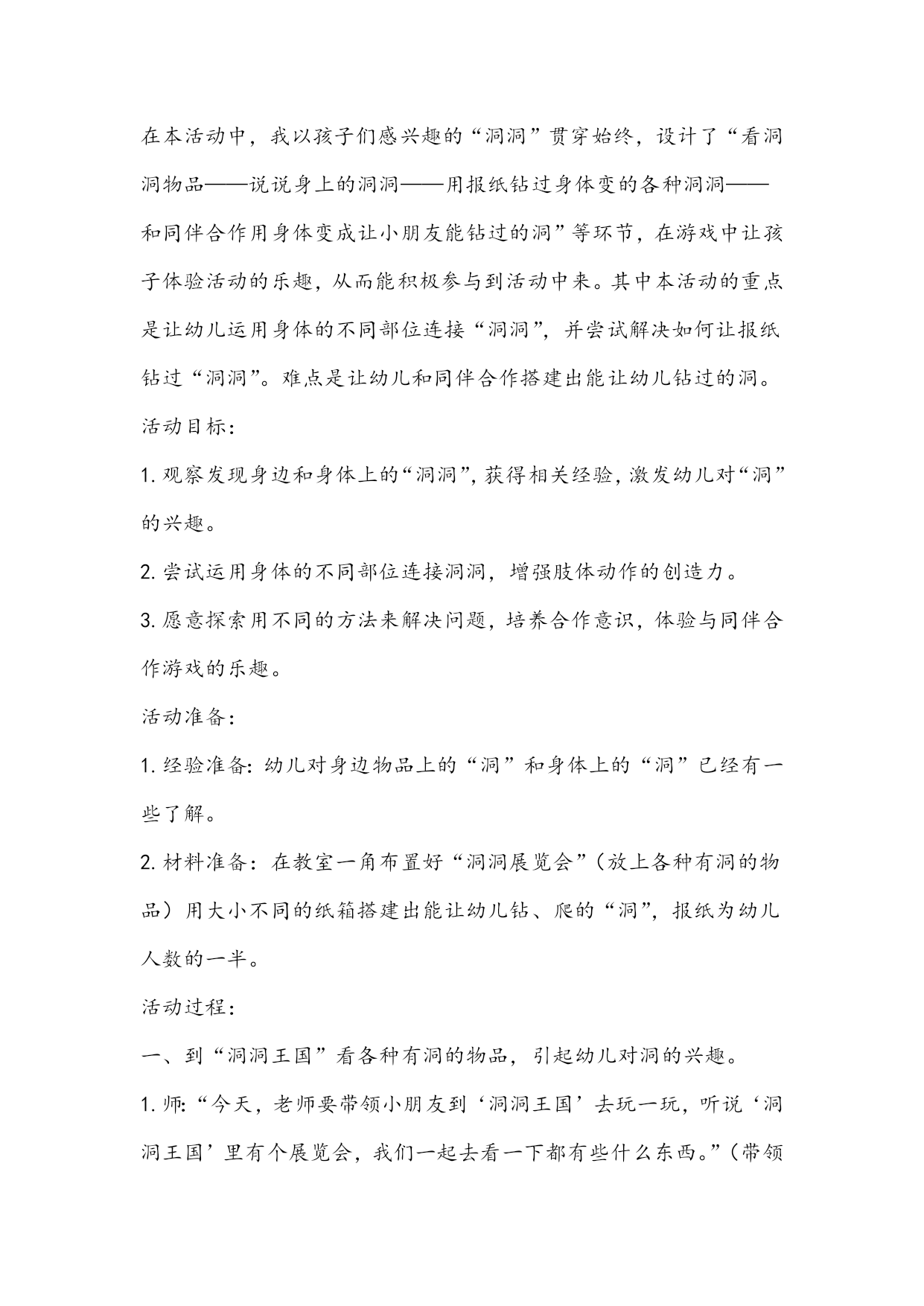 在本活动中，我以孩子们感兴趣的“洞洞”贯穿始终，设计了“看洞洞物品——说说身上的洞洞——用报纸钻过身体变的各种洞洞——和同伴合作用身体变成让小朋友能钻过的洞”等环节，在游戏中让孩子体验活动的乐趣，从而能积极参与到活动中来。其中本活动的重点是让幼儿运用身体的不同部位连接“洞洞”，并尝试解决如何让报纸钻过“洞洞”。难点是让幼儿和同伴合作搭建出能让幼儿钻过的洞。

活动目标：

1. 观察发现身边和身体上的“洞洞”，获得相关经验，激发幼儿对“洞”的兴趣。

2. 尝试运用身体的不同部位连接洞洞，增强肢体动作的创造力。

3. 愿意探索用不同的方法来解决问题，培养合作意识，体验与同伴合作游戏的乐趣。

活动准备：

1. 经验准备：幼儿对身边物品上的“洞”和身体上的“洞”已经有一些了解。

2. 材料准备：在教室一角布置好“洞洞展览会”（放上各种有洞的物品）用大小不同的纸箱搭建出能让幼儿钻、爬的“洞”，报纸为幼儿人数的一半。

活动过程：

一、到“洞洞王国”看各种有洞的物品，引起幼儿对洞的兴趣。

1. 师：“今天，老师要带领小朋友到‘洞洞王国’去玩一玩，听说‘洞洞王国’里有个展览会，我们一起去看一下都有些什么东西。”（带领